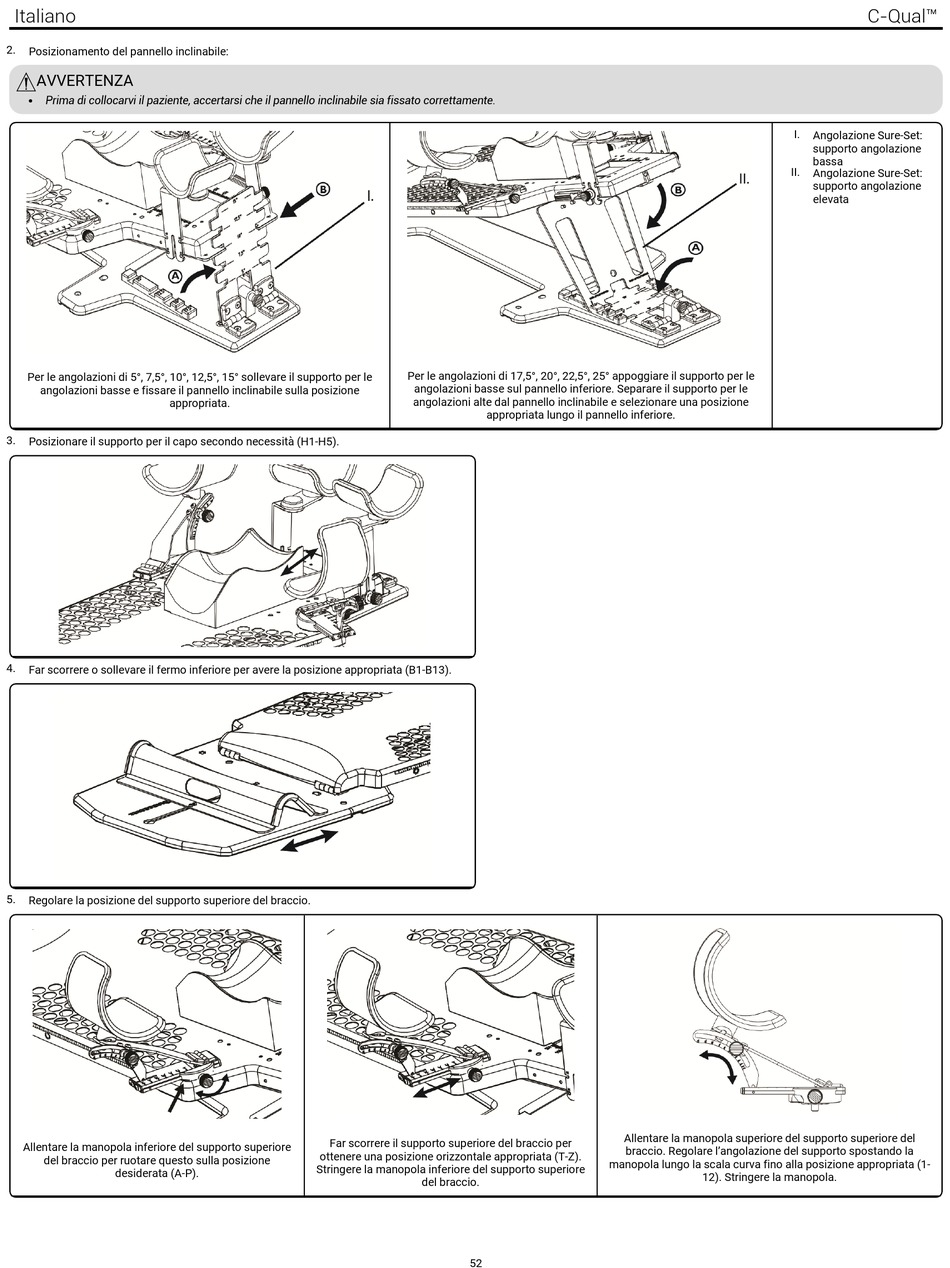 Italiano

C-Qual™

2. Posizionamento del pannello inclinabile:

AVVERTENZA

• Prima di collocarvi il paziente, accertarsi che il pannello inclinabile sia fissato correttamente.

B

I.

A

Per le angolazioni di 5°, 7,5°, 10°, 12,5°, 15° sollevare il supporto per le angolazioni basse e fissare il pannello inclinabile sulla posizione appropriata.

II.

B

A

Per le angolazioni di 17,5°, 20°, 22,5°, 25° appoggiare il supporto per le angolazioni basse sul pannello inferiore. Separare il supporto per le angolazioni alte dal pannello inclinabile e selezionare una posizione appropriata lungo il pannello inferiore.

I. Angolazione Sure-Set: supporto angolazione bassa
II. Angolazione Sure-Set: supporto angolazione elevata

3. Posizionare il supporto per il capo secondo necessità (H1-H5).

4. Far scorrere o sollevare il fermo inferiore per avere la posizione appropriata (B1-B13).

5. Regolare la posizione del supporto superiore del braccio.

Allentare la manopola inferiore del supporto superiore del braccio per ruotare questo sulla posizione desiderata (A-P).

Far scorrere il supporto superiore del braccio per ottenere una posizione orizzontale appropriata (T-Z). Stringere la manopola inferiore del supporto superiore del braccio.

Allentare la manopola superiore del supporto superiore del braccio. Regolare l'angolazione del supporto spostando la manopola lungo la scala curva fino alla posizione appropriata (1-12). Stringere la manopola.

52